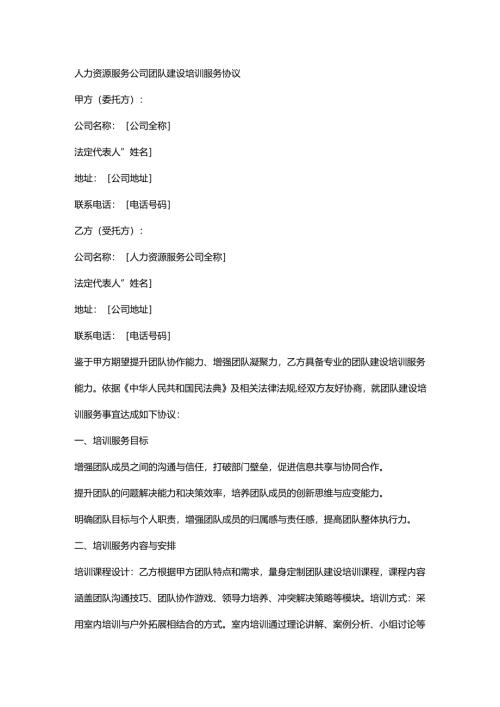 人力资源服务公司团队建设培训服务协议

甲方（委托方）：

公司名称：［公司全称］

法定代表人”姓名］

地址：［公司地址］

联系电话：［电话号码］

乙方（受托方）：

公司名称：［人力资源服务公司全称］

法定代表人”姓名］

地址：［公司地址］

联系电话：［电话号码］

鉴于甲方期望提升团队协作能力、增强团队凝聚力，乙方具备专业的团队建设培训服务能力。依据《中华人民共和国民法典》及相关法律法规,经双方友好协商，就团队建设培训服务事宜达成如下协议：

一、培训服务目标

增强团队成员之间的沟通与信任，打破部门壁垒，促进信息共享与协同合作。

提升团队的问题解决能力和决策效率，培养团队成员的创新思维与应变能力。

明确团队目标与个人职责，增强团队成员的归属感与责任感，提高团队整体执行力。

二、培训服务内容与安排

培训课程设计：乙方根据甲方团队特点和需求，量身定制团队建设培训课程，课程内容涵盖团队沟通技巧、团队协作游戏、领导力培养、冲突解决策略等模块。培训方式：采用室内培训与户外拓展相结合的方式。室内培训通过理论讲解、案例分析、小组讨论等